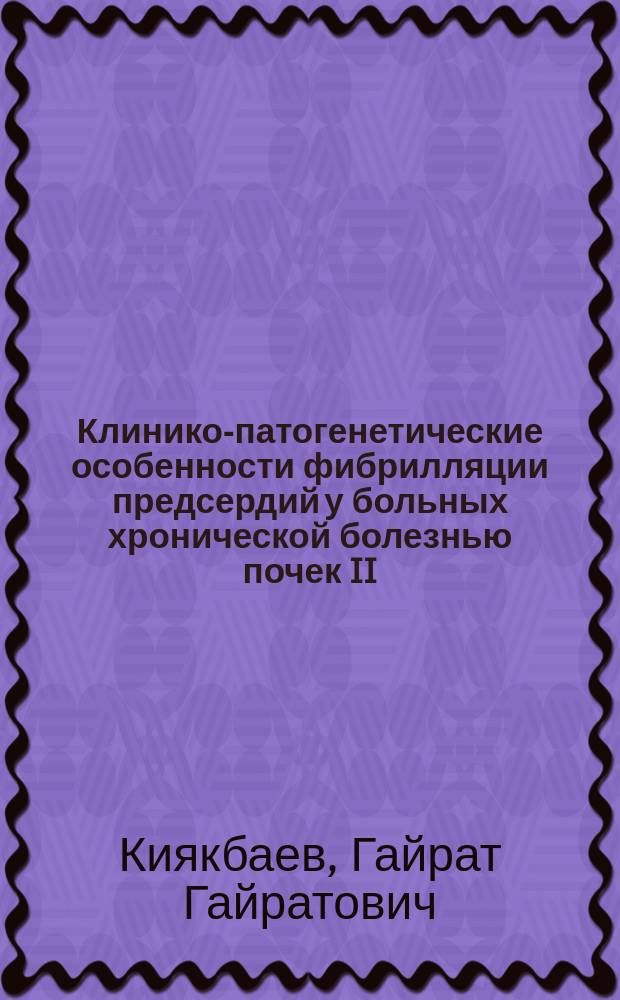 Клинико-патогенетические особенности фибрилляции предсердий у больных хронической болезнью почек II

Киякбаев, Гайрат Гайратович